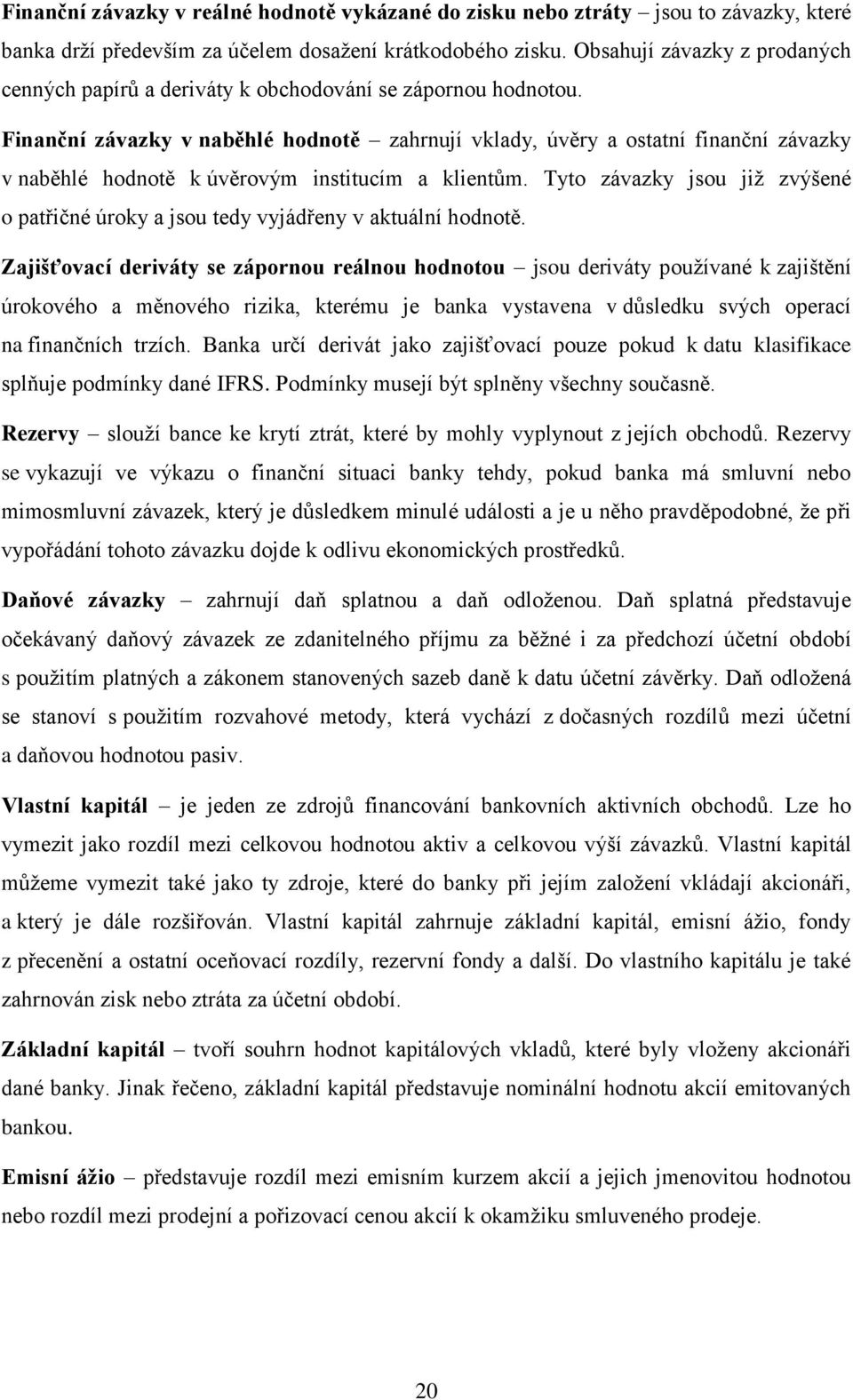 Finanční závazky v reálné hodnotě vykázané do zisku nebo ztráty – jsou to závazky, které banka drží především za účelem dosažení krátkodobého zisku. Obsahují závazky z prodaných cenných papírů a deriváty k obchodování se zápornou hodnotou.

Finanční závazky v naběhlé hodnotě – zahrnují vklady, úvěry a ostatní finanční závazky v naběhlé hodnotě k úvěrovým institucím a klientům. Tyto závazky jsou již zvýšené o patřičné úroky a jsou tedy vyjádřeny v aktuální hodnotě.

Zajišťovací deriváty se zápornou reálnou hodnotou – jsou deriváty používané k zajištění úrokového a měnového rizika, kterému je banka vystavena v důsledku svých operací na finančních trzích. Banka určí derivát jako zajišťovací pouze pokud k datu klasifikace splňuje podmínky dané IFRS. Podmínky musejí být splněny všechny současně.

Rezervy – slouží bance ke krytí ztrát, které by mohly vyplynout z jejích obchodů. Rezervy se vykazují ve výkazu o finanční situaci banky tehdy, pokud banka má smluvní nebo mimosmluvní závazek, který je důsledkem minulé události a je u něho pravděpodobné, že při vypořádání tohoto závazku dojde k odlivu ekonomických prostředků.

Daňové závazky – zahrnují daň splatnou a daň odloženou. Daň splatná představuje očekávaný daňový závazek ze zdanitelného příjmu za běžné i za předchozí účetní období s použitím platných a zákonem stanovených sazeb daně k datu účetní závěrky. Daň odložená se stanoví s použitím rozvahové metody, která vychází z dočasných rozdílů mezi účetní a daňovou hodnotou pasiv.

Vlastní kapitál – je jeden ze zdrojů financování bankovních aktivních obchodů. Lze ho vymezit jako rozdíl mezi celkovou hodnotou aktiv a celkovou výší závazků. Vlastní kapitál můžeme vymezit také jako ty zdroje, které do banky při jejím založení vkládají akcionáři, a který je dále rozšiřován. Vlastní kapitál zahrnuje základní kapitál, emisní ážio, fondy z přecenění a ostatní oceňovací rozdíly, rezervní fondy a další. Do vlastního kapitálu je také zahrnován zisk nebo ztráta za účetní období.

Základní kapitál – tvoří souhrn hodnot kapitálových vkladů, které byly vloženy akcionáři dané banky. Jinak řečeno, základní kapitál představuje nominální hodnotu akcií emitovaných bankou.

Emisní ážio – představuje rozdíl mezi emisním kurzem akcií a jejich jmenovitou hodnotou nebo rozdíl mezi prodejní a pořizovací cenou akcií k okamžiku smluveného prodeje.

20